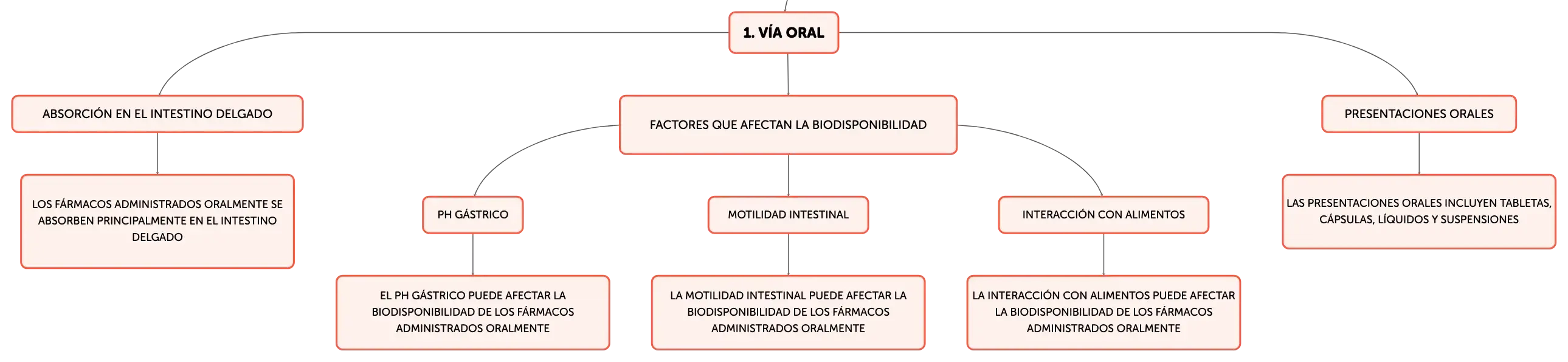 1. VÍA ORAL

ABSORCIÓN EN EL INTESTINO DELGADO

LOS FÁRMACOS ADMINISTRADOS ORALMENTE SE ABSORBEN PRINCIPALMENTE EN EL INTESTINO DELGADO

FACTORES QUE AFECTAN LA BIODISPONIBILIDAD

PH GÁSTRICO

EL PH GÁSTRICO PUEDE AFECTAR LA BIODISPONIBILIDAD DE LOS FÁRMACOS ADMINISTRADOS ORALMENTE

MOTILIDAD INTESTINAL

LA MOTILIDAD INTESTINAL PUEDE AFECTAR LA BIODISPONIBILIDAD DE LOS FÁRMACOS ADMINISTRADOS ORALMENTE

INTERACCIÓN CON ALIMENTOS

LA INTERACCIÓN CON ALIMENTOS PUEDE AFECTAR LA BIODISPONIBILIDAD DE LOS FÁRMACOS ADMINISTRADOS ORALMENTE

PRESENTACIONES ORALES

LAS PRESENTACIONES ORALES INCLUYEN TABLETAS, CÁPSULAS, LÍQUIDOS Y SUSPENSIONES